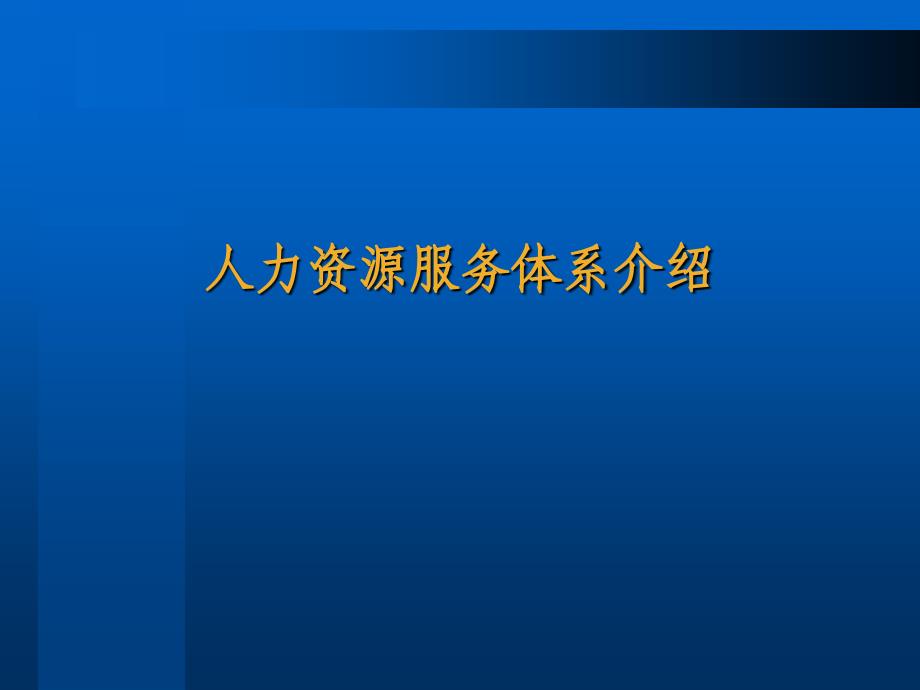 人力资源服务体系介绍